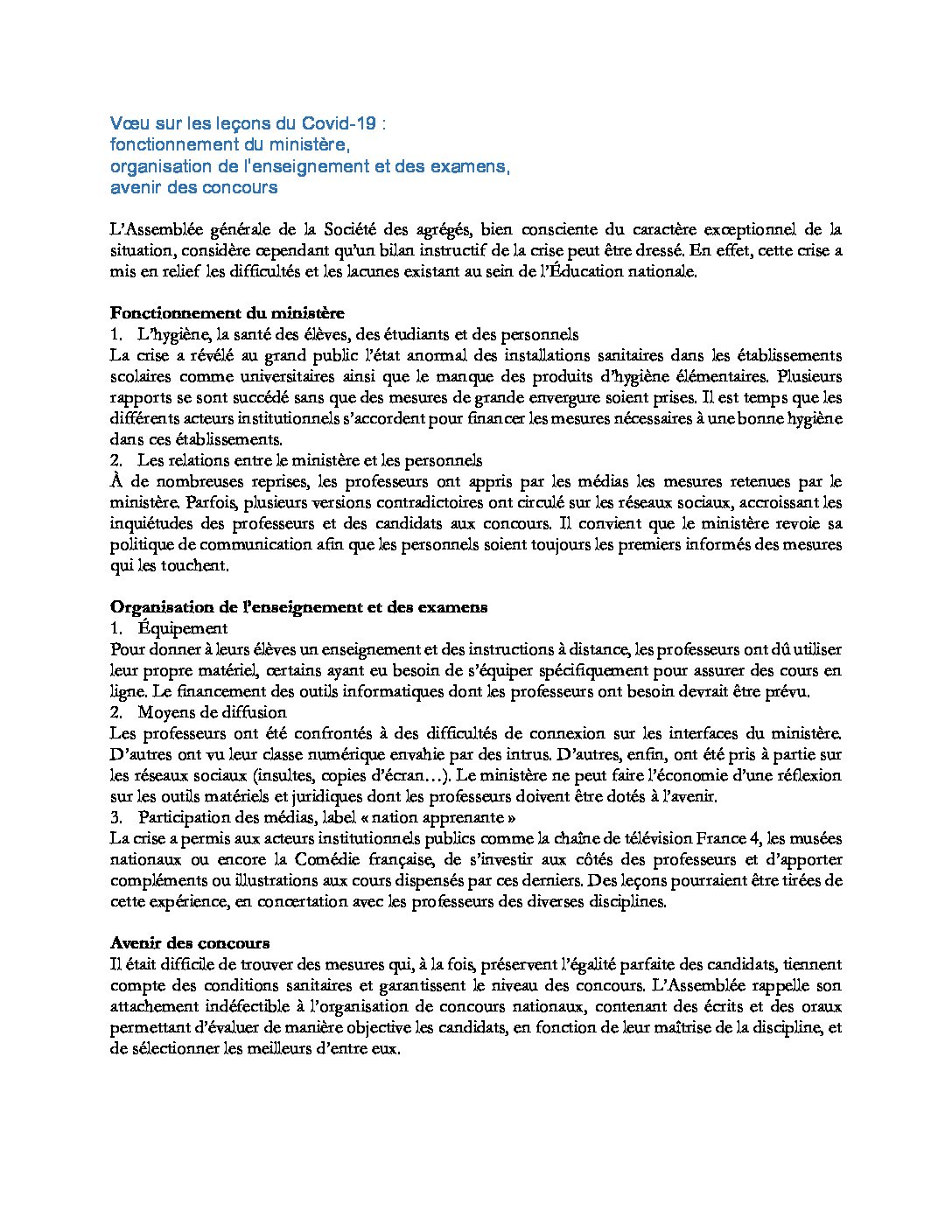 Vœu sur les leçons du Covid-19 :
fonctionnement du ministère,
organisation de l'enseignement et des examens,
avenir des concours

L'Assemblée générale de la Société des agrégés, bien consciente du caractère exceptionnel de la situation, considère cependant qu'un bilan instructif de la crise peut être dressé. En effet, cette crise a mis en relief les difficultés et les lacunes existant au sein de l'Éducation nationale.

Fonctionnement du ministère
1. L'hygiène, la santé des élèves, des étudiants et des personnels
La crise a révélé au grand public l'état anormal des installations sanitaires dans les établissements scolaires comme universitaires ainsi que le manque des produits d'hygiène élémentaires. Plusieurs rapports se sont succédé sans que des mesures de grande envergure soient prises. Il est temps que les différents acteurs institutionnels s'accordent pour financer les mesures nécessaires à une bonne hygiène dans ces établissements.
2. Les relations entre le ministère et les personnels
À de nombreuses reprises, les professeurs ont appris par les médias les mesures retenues par le ministère. Parfois, plusieurs versions contradictoires ont circulé sur les réseaux sociaux, accroissant les inquiétudes des professeurs et des candidats aux concours. Il convient que le ministère revoie sa politique de communication afin que les personnels soient toujours les premiers informés des mesures qui les touchent.

Organisation de l'enseignement et des examens
1. Équipement
Pour donner à leurs élèves un enseignement et des instructions à distance, les professeurs ont dû utiliser leur propre matériel, certains ayant eu besoin de s'équiper spécifiquement pour assurer des cours en ligne. Le financement des outils informatiques dont les professeurs ont besoin devrait être prévu.
2. Moyens de diffusion
Les professeurs ont été confrontés à des difficultés de connexion sur les interfaces du ministère. D'autres ont vu leur classe numérique envahie par des intrus. D'autres, enfin, ont été pris à partie sur les réseaux sociaux (insultes, copies d'écran…). Le ministère ne peut faire l'économie d'une réflexion sur les outils matériels et juridiques dont les professeurs doivent être dotés à l'avenir.
3. Participation des médias, label « nation apprenante »
La crise a permis aux acteurs institutionnels publics comme la chaîne de télévision France 4, les musées nationaux ou encore la Comédie française, de s'investir aux côtés des professeurs et d'apporter compléments ou illustrations aux cours dispensés par ces derniers. Des leçons pourraient être tirées de cette expérience, en concertation avec les professeurs des diverses disciplines.

Avenir des concours
Il était difficile de trouver des mesures qui, à la fois, préservent l'égalité parfaite des candidats, tiennent compte des conditions sanitaires et garantissent le niveau des concours. L'Assemblée rappelle son attachement indéfectible à l'organisation de concours nationaux, contenant des écrits et des oraux permettant d'évaluer de manière objective les candidats, en fonction de leur maîtrise de la discipline, et de sélectionner les meilleurs d'entre eux.